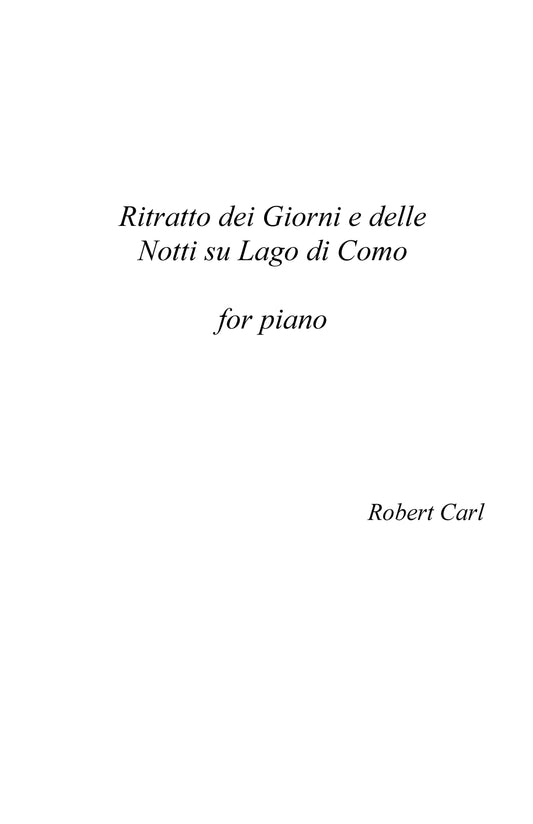 Ritratto dei Giorni e delle Notti su Lago di Como

for piano

Robert Carl